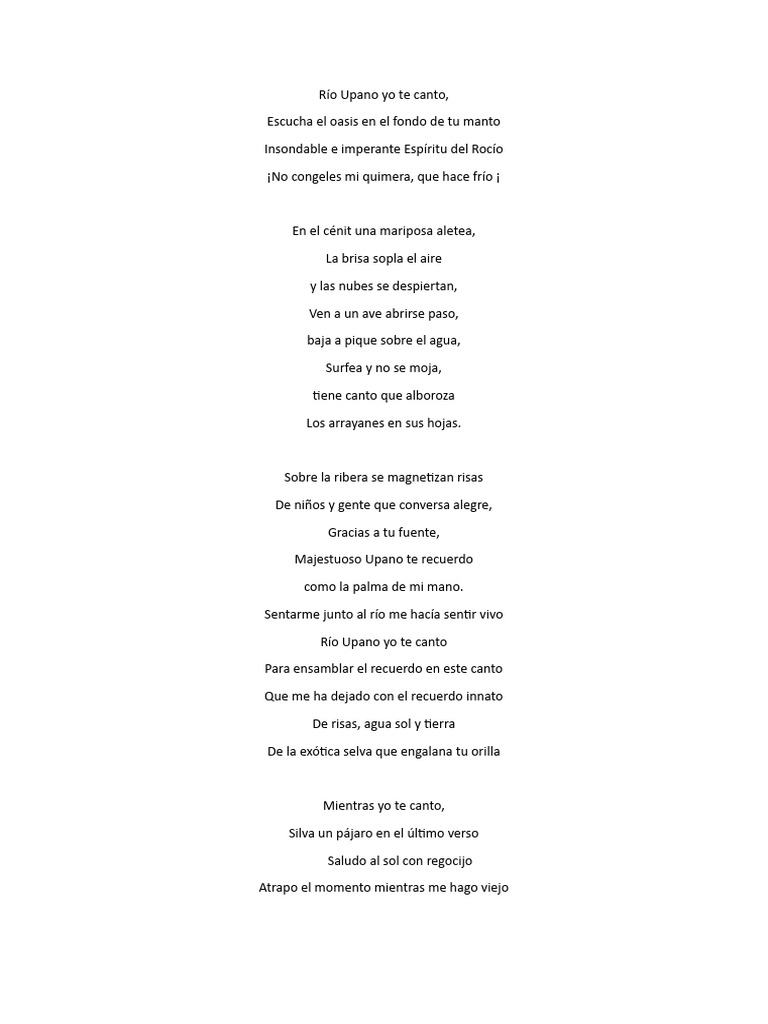 Río Upano yo te canto,
Escucha el oasis en el fondo de tu manto
Insondable e imperante Espíritu del Rocío
¡No congeles mi quimera, que hace frío ¡

En el cénit una mariposa aletea,
La brisa sopla el aire
y las nubes se despiertan,
Ven a un ave abrirse paso,
baja a pique sobre el agua,
Surfea y no se moja,
tiene canto que alboroza
Los arrayanes en sus hojas.

Sobre la ribera se magnetizan risas
De niños y gente que conversa alegre,
Gracias a tu fuente,
Majestuoso Upano te recuerdo
como la palma de mi mano.
Sentarme junto al río me hacía sentir vivo
Río Upano yo te canto
Para ensamblar el recuerdo en este canto
Que me ha dejado con el recuerdo innato
De risas, agua sol y tierra
De la exótica selva que engalana tu orilla

Mientras yo te canto,
Silva un pájaro en el último verso
Saludo al sol con regocijo
Atrapo el momento mientras me hago viejo